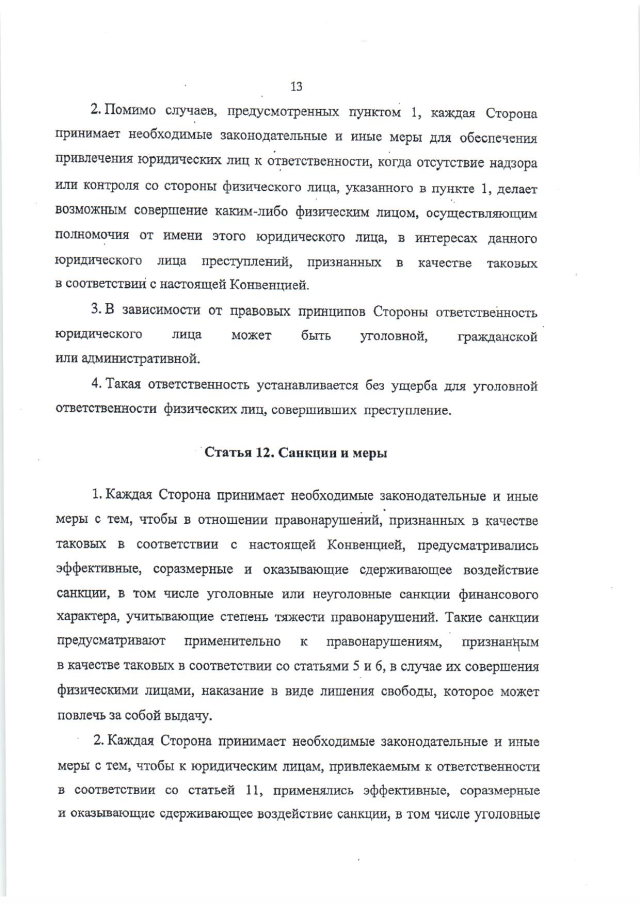 13

2. Помимо случаев, предусмотренных пунктом 1, каждая Сторона принимает необходимые законодательные и иные меры для обеспечения привлечения юридических лиц к ответственности, когда отсутствие надзора или контроля со стороны физического лица, указанного в пункте 1, делает возможным совершение каким-либо физическим лицом, осуществляющим полномочия от имени этого юридического лица, в интересах данного юридического лица преступлений, признанных в качестве таковых в соответствии с настоящей Конвенцией.

3. В зависимости от правовых принципов Стороны ответственность юридического лица может быть уголовной, гражданской или административной.

4. Такая ответственность устанавливается без ущерба для уголовной ответственности физических лиц, совершивших преступление.

Статья 12. Санкции и меры

1. Каждая Сторона принимает необходимые законодательные и иные меры с тем, чтобы в отношении правонарушений, признанных в качестве таковых в соответствии с настоящей Конвенцией, предусматривались эффективные, соразмерные и оказывающие сдерживающее воздействие санкции, в том числе уголовные или неуголовные санкции финансового характера, учитывающие степень тяжести правонарушений. Такие санкции предусматривают применительно к правонарушениям, признанным в качестве таковых в соответствии со статьями 5 и 6, в случае их совершения физическими лицами, наказание в виде лишения свободы, которое может повлечь за собой выдачу.

2. Каждая Сторона принимает необходимые законодательные и иные меры с тем, чтобы к юридическим лицам, привлекаемым к ответственности в соответствии со статьей 11, применялись эффективные, соразмерные и оказывающие сдерживающее воздействие санкции, в том числе уголовные